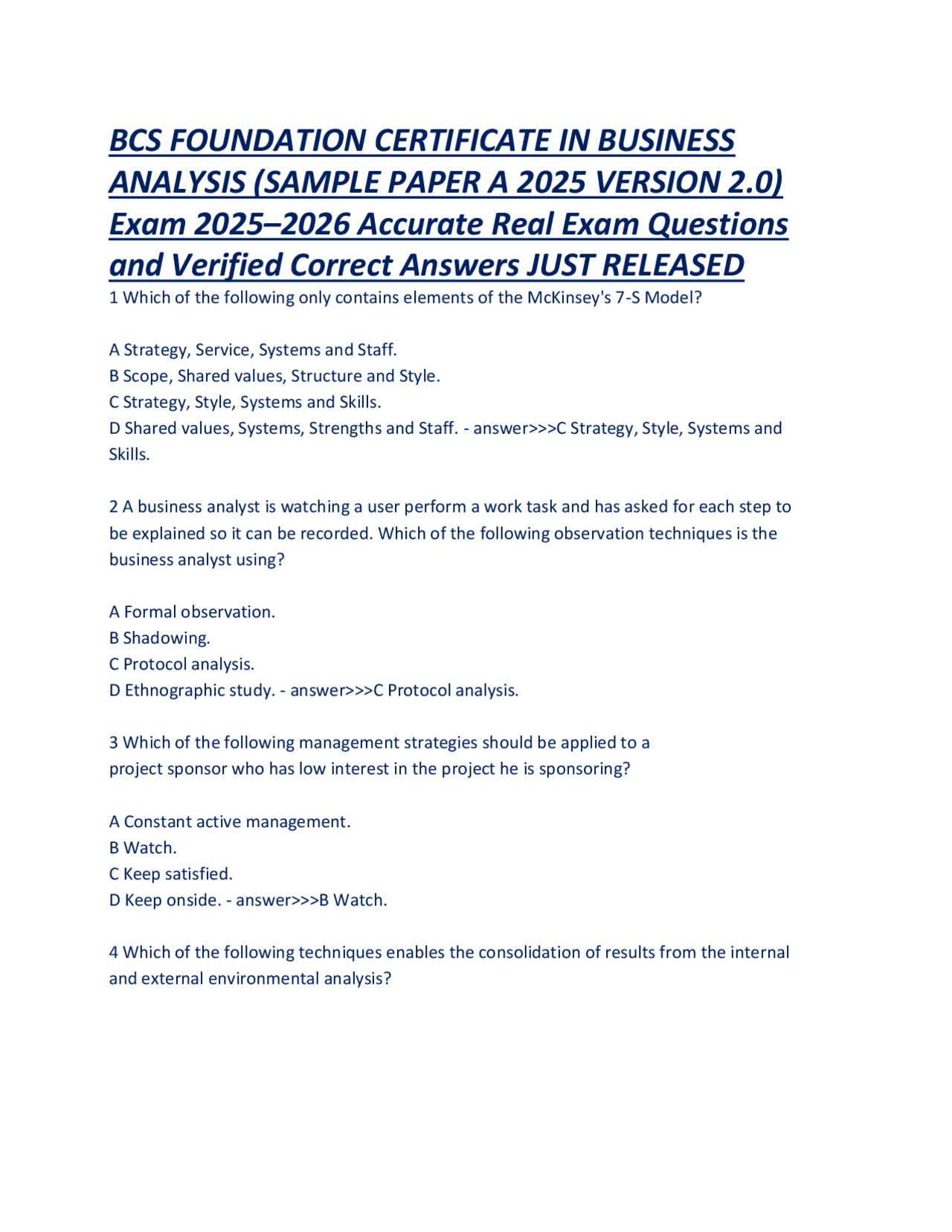 BCS FOUNDATION CERTIFICATE IN BUSINESS ANALYSIS (SAMPLE PAPER A 2025 VERSION 2.0) Exam 2025–2026 Accurate Real Exam Questions and Verified Correct Answers JUST RELEASED

1 Which of the following only contains elements of the McKinsey's 7-S Model?

A Strategy, Service, Systems and Staff.
B Scope, Shared values, Structure and Style.
C Strategy, Style, Systems and Skills.
D Shared values, Systems, Strengths and Staff. - answer>>>C Strategy, Style, Systems and Skills.

2 A business analyst is watching a user perform a work task and has asked for each step to be explained so it can be recorded. Which of the following observation techniques is the business analyst using?

A Formal observation.
B Shadowing.
C Protocol analysis.
D Ethnographic study. - answer>>>C Protocol analysis.

3 Which of the following management strategies should be applied to a project sponsor who has low interest in the project he is sponsoring?

A Constant active management.
B Watch.
C Keep satisfied.
D Keep onside. - answer>>>B Watch.

4 Which of the following techniques enables the consolidation of results from the internal and external environmental analysis?